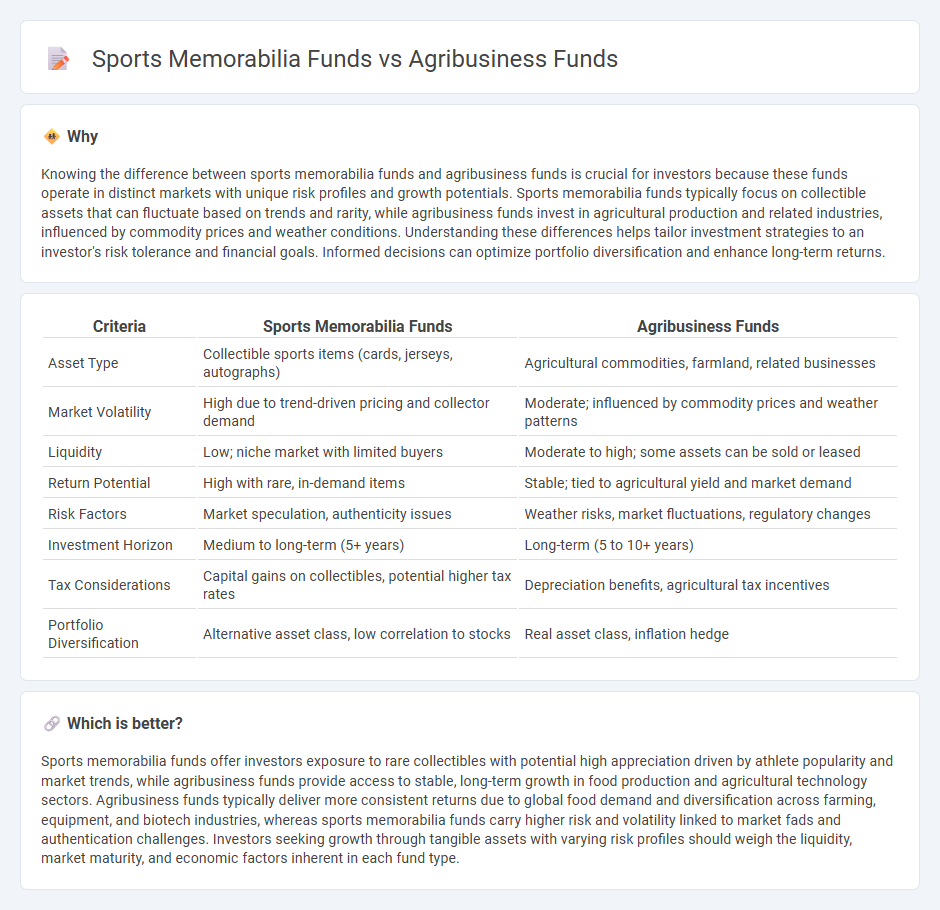 Sports Memorabilia Funds vs Agribusiness Funds

Why

Knowing the difference between sports memorabilia funds and agribusiness funds is crucial for investors because these funds operate in distinct markets with unique risk profiles and growth potentials. Sports memorabilia funds typically focus on collectible assets that can fluctuate based on trends and rarity, while agribusiness funds invest in agricultural production and related industries, influenced by commodity prices and weather conditions. Understanding these differences helps tailor investment strategies to an investor's risk tolerance and financial goals. Informed decisions can optimize portfolio diversification and enhance long-term returns.

| Criteria | Sports Memorabilia Funds | Agribusiness Funds |
|---|---|---|
| Asset Type | Collectible sports items (cards, jerseys, autographs) | Agricultural commodities, farmland, related businesses |
| Market Volatility | High due to trend-driven pricing and collector demand | Moderate; influenced by commodity prices and weather patterns |
| Liquidity | Low; niche market with limited buyers | Moderate to high; some assets can be sold or leased |
| Return Potential | High with rare, in-demand items | Stable; tied to agricultural yield and market demand |
| Risk Factors | Market speculation, authenticity issues | Weather risks, market fluctuations, regulatory changes |
| Investment Horizon | Medium to long-term (5+ years) | Long-term (5 to 10+ years) |
| Tax Considerations | Capital gains on collectibles, potential higher tax rates | Depreciation benefits, agricultural tax incentives |
| Portfolio Diversification | Alternative asset class, low correlation to stocks | Real asset class, inflation hedge |

Which is better?

Sports memorabilia funds offer investors exposure to rare collectibles with potential high appreciation driven by athlete popularity and market trends, while agribusiness funds provide access to stable, long-term growth in food production and agricultural technology sectors. Agribusiness funds typically deliver more consistent returns due to global food demand and diversification across farming, equipment, and biotech industries, whereas sports memorabilia funds carry higher risk and volatility linked to market fads and authentication challenges. Investors seeking growth through tangible assets with varying risk profiles should weigh the liquidity, market maturity, and economic factors inherent in each fund type.